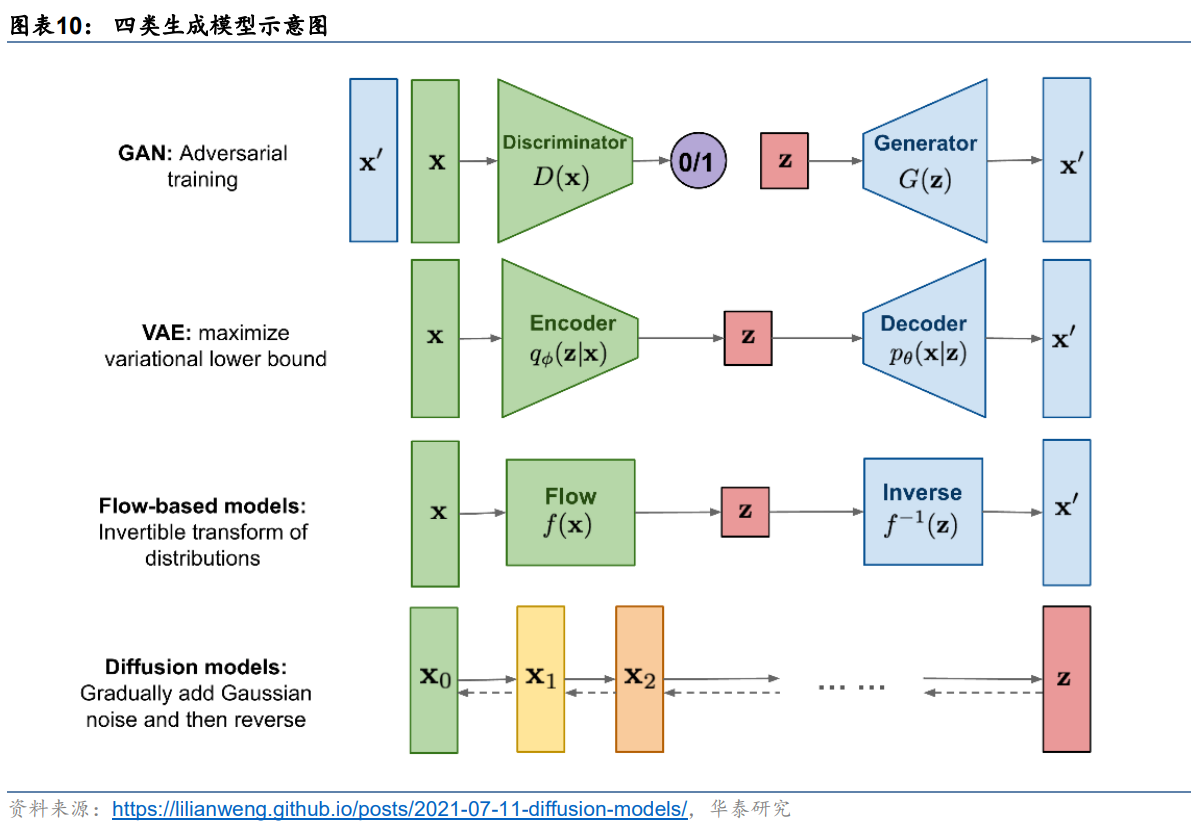 图表10： 四类生成模型示意图

GAN: Adversarial training

$\mathbf{x}'$

$\mathbf{x}$

Discriminator $D(\mathbf{x})$

0/1

$\mathbf{z}$

Generator $G(\mathbf{z})$

$\mathbf{x}'$

VAE: maximize variational lower bound

$\mathbf{x}$

Encoder $q_\phi(\mathbf{z}|\mathbf{x})$

$\mathbf{z}$

Decoder $p_\theta(\mathbf{x}|\mathbf{z})$

$\mathbf{x}'$

Flow-based models: Invertible transform of distributions

$\mathbf{x}$

Flow $f(\mathbf{x})$

$\mathbf{z}$

Inverse $f^{-1}(\mathbf{z})$

$\mathbf{x}'$

Diffusion models: Gradually add Gaussian noise and then reverse

$\mathbf{x}_0$

$\mathbf{x}_1$

$\mathbf{x}_2$

... ...

$\mathbf{z}$

资料来源：https://lilianweng.github.io/posts/2021-07-11-diffusion-models/，华泰研究